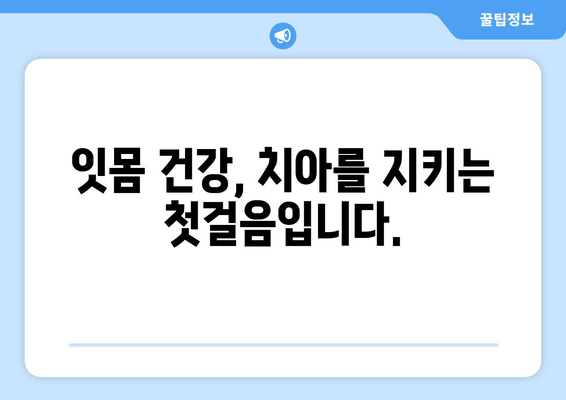 꿀팁정보

잇몸 건강, 치아를 지키는 첫걸음입니다.